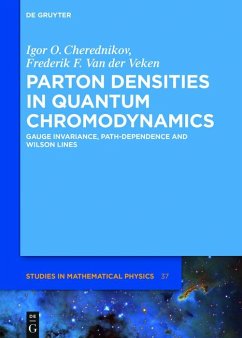 DE GRUYTER

Igor O. Cherednikov, Frederik F. Van der Veken

PARTON DENSITIES IN QUANTUM CHROMODYNAMICS

GAUGE INVARIANCE, PATH-DEPENDENCE AND WILSON LINES

STUDIES IN MATHEMATICAL PHYSICS 37

DE G